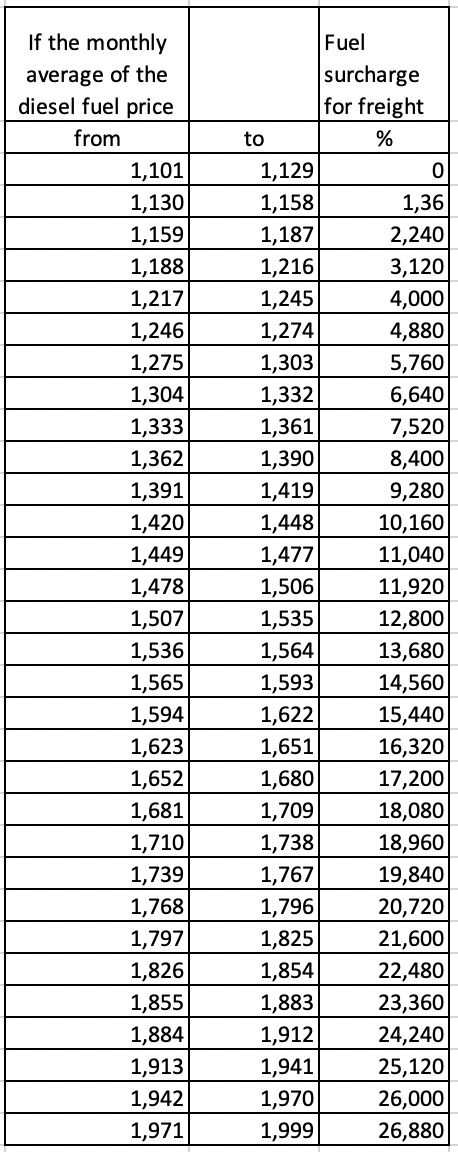 | If the monthly average of the diesel fuel price | | Fuel surcharge for freight |
|---|---|---|
| from | to | % |
| 1,101 | 1,129 | 0 |
| 1,130 | 1,158 | 1,36 |
| 1,159 | 1,187 | 2,240 |
| 1,188 | 1,216 | 3,120 |
| 1,217 | 1,245 | 4,000 |
| 1,246 | 1,274 | 4,880 |
| 1,275 | 1,303 | 5,760 |
| 1,304 | 1,332 | 6,640 |
| 1,333 | 1,361 | 7,520 |
| 1,362 | 1,390 | 8,400 |
| 1,391 | 1,419 | 9,280 |
| 1,420 | 1,448 | 10,160 |
| 1,449 | 1,477 | 11,040 |
| 1,478 | 1,506 | 11,920 |
| 1,507 | 1,535 | 12,800 |
| 1,536 | 1,564 | 13,680 |
| 1,565 | 1,593 | 14,560 |
| 1,594 | 1,622 | 15,440 |
| 1,623 | 1,651 | 16,320 |
| 1,652 | 1,680 | 17,200 |
| 1,681 | 1,709 | 18,080 |
| 1,710 | 1,738 | 18,960 |
| 1,739 | 1,767 | 19,840 |
| 1,768 | 1,796 | 20,720 |
| 1,797 | 1,825 | 21,600 |
| 1,826 | 1,854 | 22,480 |
| 1,855 | 1,883 | 23,360 |
| 1,884 | 1,912 | 24,240 |
| 1,913 | 1,941 | 25,120 |
| 1,942 | 1,970 | 26,000 |
| 1,971 | 1,999 | 26,880 |